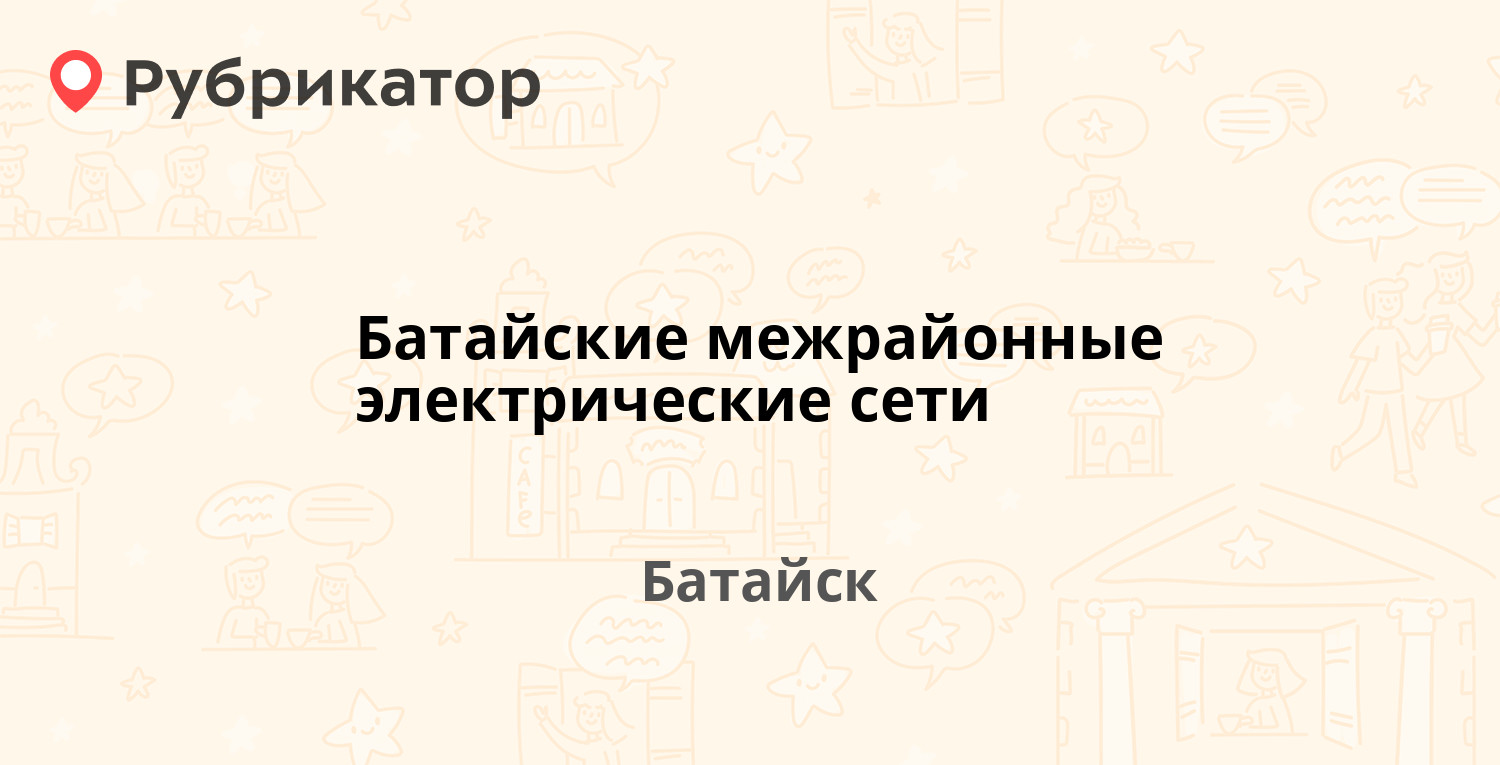 Рубрикатор

Батайские межрайонные электрические сети

Батайск